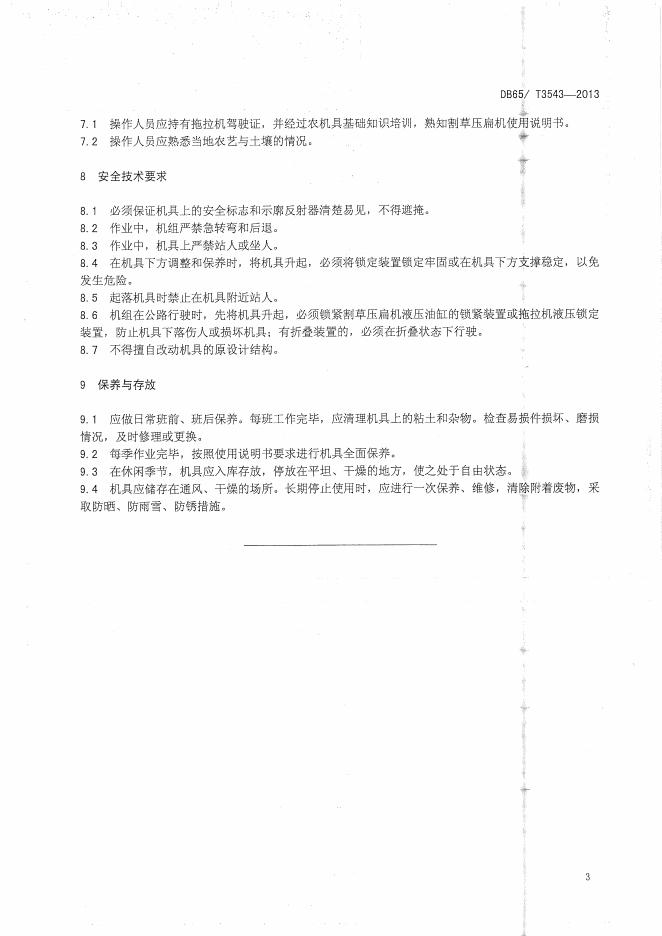 DB65/ T3543—2013

7.1 操作人员应持有拖拉机驾驶证，并经过农机具基础知识培训，熟知割草压扁机使用说明书。
7.2 操作人员应熟悉当地农艺与土壤的情况。

8 安全技术要求

8.1 必须保证机具上的安全标志和示廓反射器清楚易见，不得遮掩。
8.2 作业中，机组严禁急转弯和后退。
8.3 作业中，机具上严禁站人或坐人。
8.4 在机具下方调整和保养时，将机具升起，必须将锁定装置锁定牢固或在机具下方支撑稳定，以免发生危险。
8.5 起落机具时禁止在机具附近站人。
8.6 机组在公路行驶时，先将机具升起，必须锁紧割草压扁机液压油缸的锁紧装置或拖拉机液压锁定装置，防止机具下落伤人或损坏机具；有折叠装置的，必须在折叠状态下行驶。
8.7 不得擅自改动机具的原设计结构。

9 保养与存放

9.1 应做日常班前、班后保养。每班工作完毕，应清理机具上的粘土和杂物。检查易损件损坏、磨损情况，及时修理或更换。
9.2 每季作业完毕，按照使用说明书要求进行机具全面保养。
9.3 在休闲季节，机具应入库存放，停放在平坦、干燥的地方，使之处于自由状态。
9.4 机具应储存在通风、干燥的场所。长期停止使用时，应进行一次保养、维修，清除附着废物，采取防晒、防雨雪、防锈措施。

3